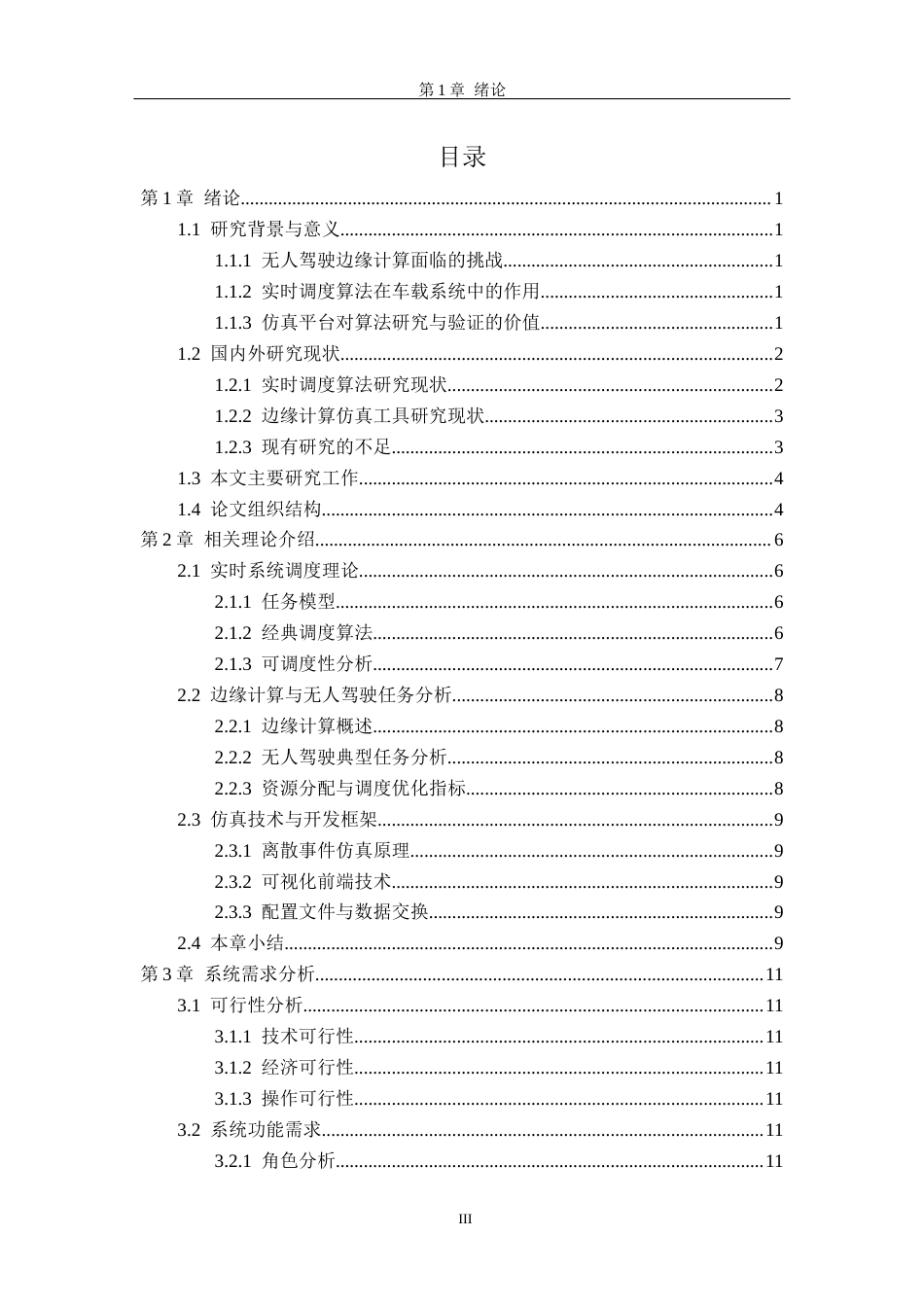 第1章 绪论

目录

第1章 绪论 1
1.1 研究背景与意义 1
1.1.1 无人驾驶边缘计算面临的挑战 1
1.1.2 实时调度算法在车载系统中的作用 1
1.1.3 仿真平台对算法研究与验证的价值 1
1.2 国内外研究现状 2
1.2.1 实时调度算法研究现状 2
1.2.2 边缘计算仿真工具研究现状 3
1.2.3 现有研究的不足 3
1.3 本文主要研究工作 4
1.4 论文组织结构 4
第2章 相关理论介绍 6
2.1 实时系统调度理论 6
2.1.1 任务模型 6
2.1.2 经典调度算法 6
2.1.3 可调度性分析 7
2.2 边缘计算与无人驾驶任务分析 8
2.2.1 边缘计算概述 8
2.2.2 无人驾驶典型任务分析 8
2.2.3 资源分配与调度优化指标 8
2.3 仿真技术与开发框架 9
2.3.1 离散事件仿真原理 9
2.3.2 可视化前端技术 9
2.3.3 配置文件与数据交换 9
2.4 本章小结 9
第3章 系统需求分析 11
3.1 可行性分析 11
3.1.1 技术可行性 11
3.1.2 经济可行性 11
3.1.3 操作可行性 11
3.2 系统功能需求 11
3.2.1 角色分析 11

III